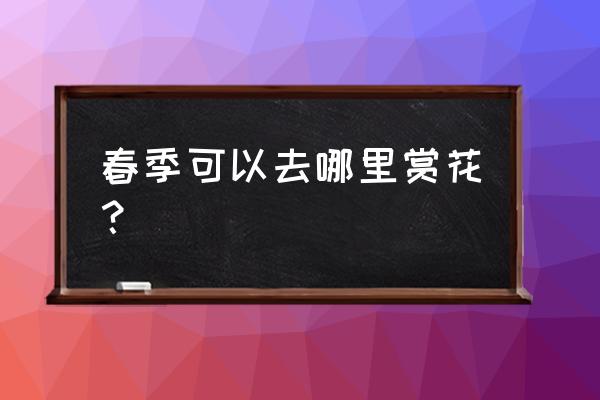 春季可以去哪里赏花？